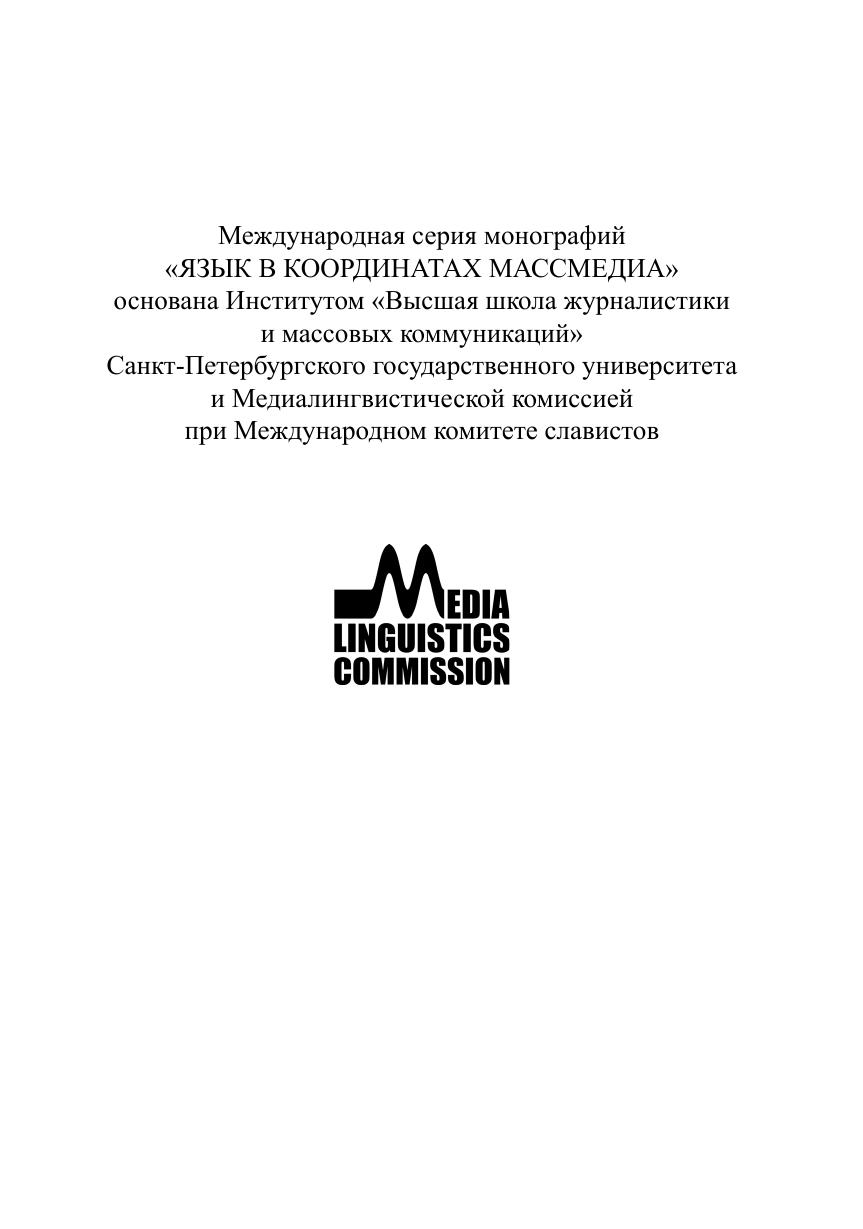 Международная серия монографий
«ЯЗЫК В КООРДИНАТАХ МАССМЕДИА»
основана Институтом «Высшая школа журналистики и массовых коммуникаций»
Санкт-Петербургского государственного университета и Медиалингвистической комиссией
при Международном комитете славистов

MEDIA
LINGUISTICS
COMMISSION